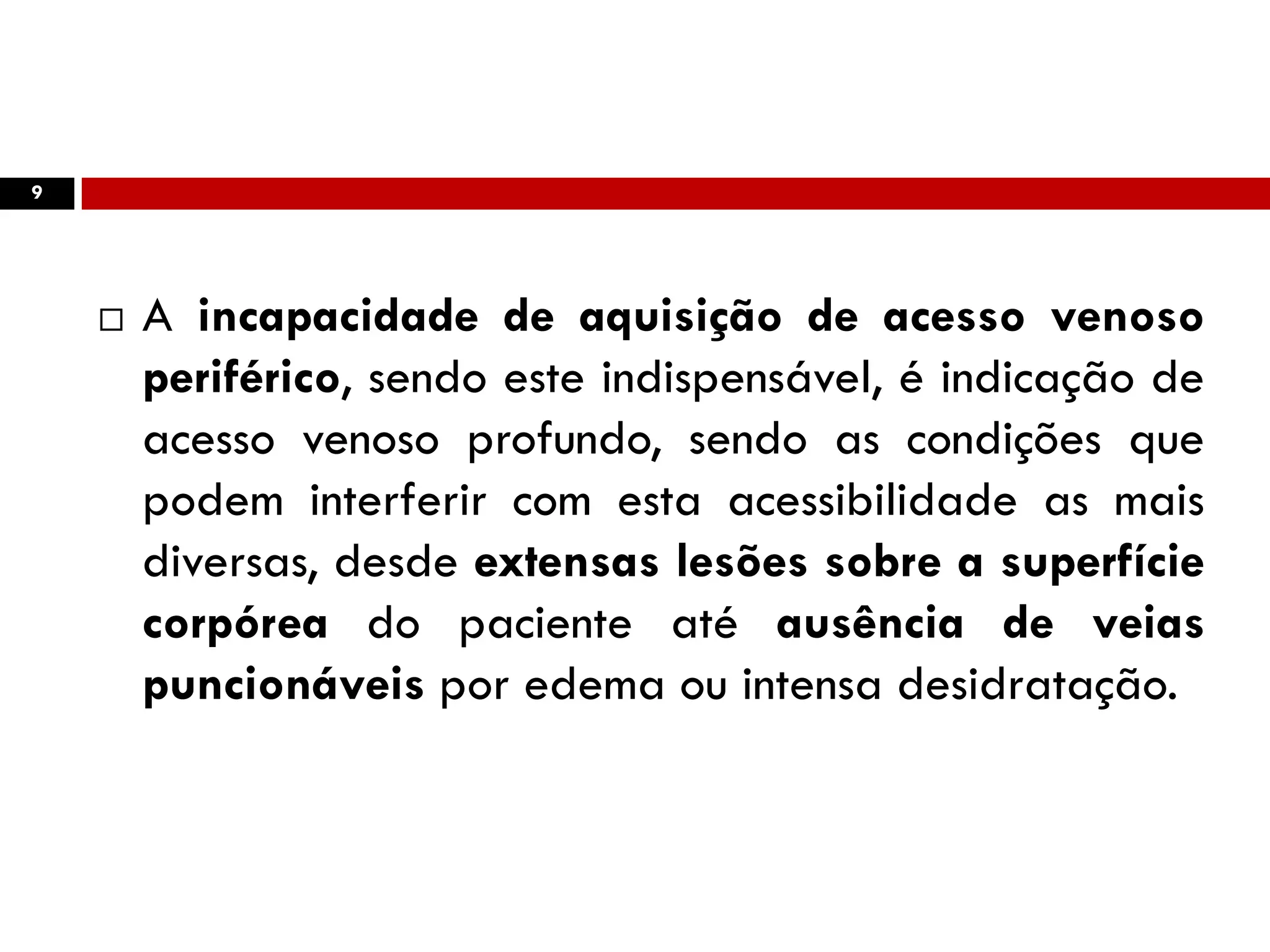 9

□ A incapacidade de aquisição de acesso venoso periférico, sendo este indispensável, é indicação de acesso venoso profundo, sendo as condições que podem interferir com esta acessibilidade as mais diversas, desde extensas lesões sobre a superfície corpórea do paciente até ausência de veias puncionáveis por edema ou intensa desidratação.